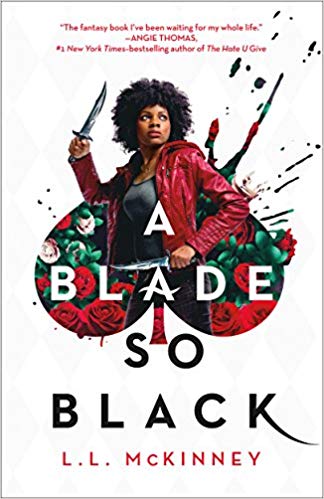 "The fantasy book I've been waiting for my whole life."
—ANGIE THOMAS,
#1 New York Times-bestselling author of The Hate U Give

A
BLADE
SO
BLACK

L.L. McKINNEY